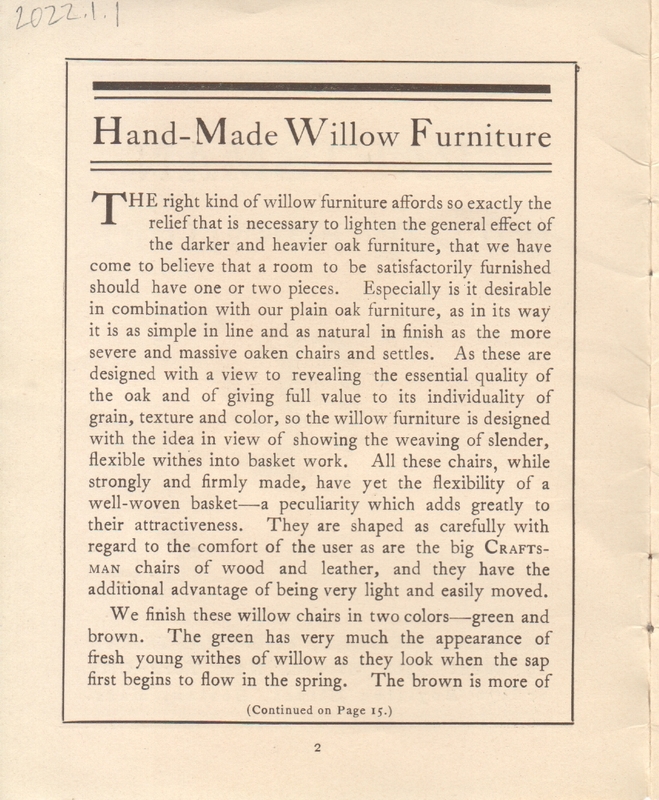 2022.1.1

Hand-Made Willow Furniture

THE right kind of willow furniture affords so exactly the relief that is necessary to lighten the general effect of the darker and heavier oak furniture, that we have come to believe that a room to be satisfactorily furnished should have one or two pieces. Especially is it desirable in combination with our plain oak furniture, as in its way it is as simple in line and as natural in finish as the more severe and massive oaken chairs and settles. As these are designed with a view to revealing the essential quality of the oak and of giving full value to its individuality of grain, texture and color, so the willow furniture is designed with the idea in view of showing the weaving of slender, flexible withes into basket work. All these chairs, while strongly and firmly made, have yet the flexibility of a well-woven basket—a peculiarity which adds greatly to their attractiveness. They are shaped as carefully with regard to the comfort of the user as are the big CRAFTSMAN chairs of wood and leather, and they have the additional advantage of being very light and easily moved.

We finish these willow chairs in two colors—green and brown. The green has very much the appearance of fresh young withes of willow as they look when the sap first begins to flow in the spring. The brown is more of

(Continued on Page 15.)

2